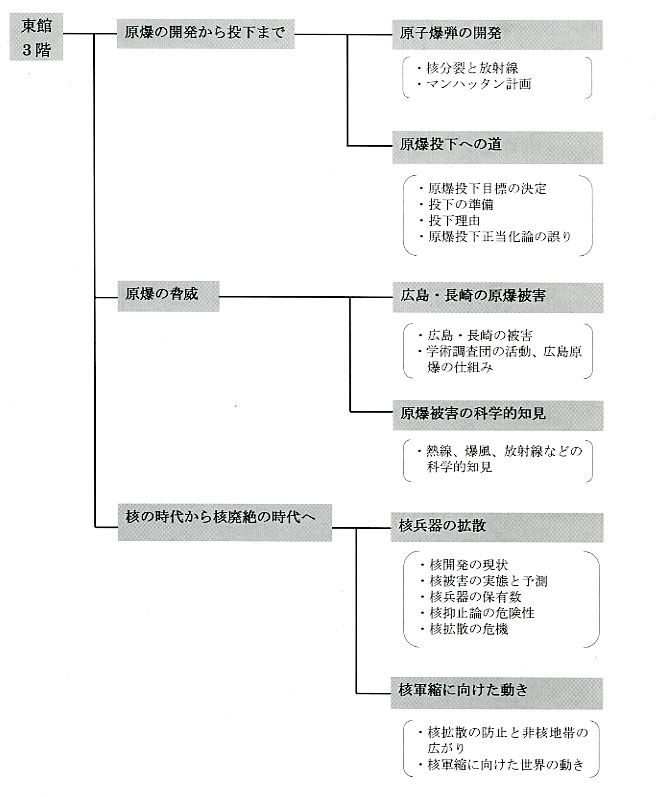 東館
3階

原爆の開発から投下まで

原子爆弾の開発

・核分裂と放射線
・マンハッタン計画

原爆投下への道

・原爆投下目標の決定
・投下の準備
・投下理由
・原爆投下正当化論の誤り

原爆の脅威

広島・長崎の原爆被害

・広島・長崎の被害
・学術調査団の活動、広島原爆の仕組み

原爆被害の科学的知見

・熱線、爆風、放射線などの科学的知見

核の時代から核廃絶の時代へ

核兵器の拡散

・核開発の現状
・核被害の実態と予測
・核兵器の保有数
・核抑止論の危険性
・核拡散の危機

核軍縮に向けた動き

・核拡散の防止と非核地帯の広がり
・核軍縮に向けた世界の動き